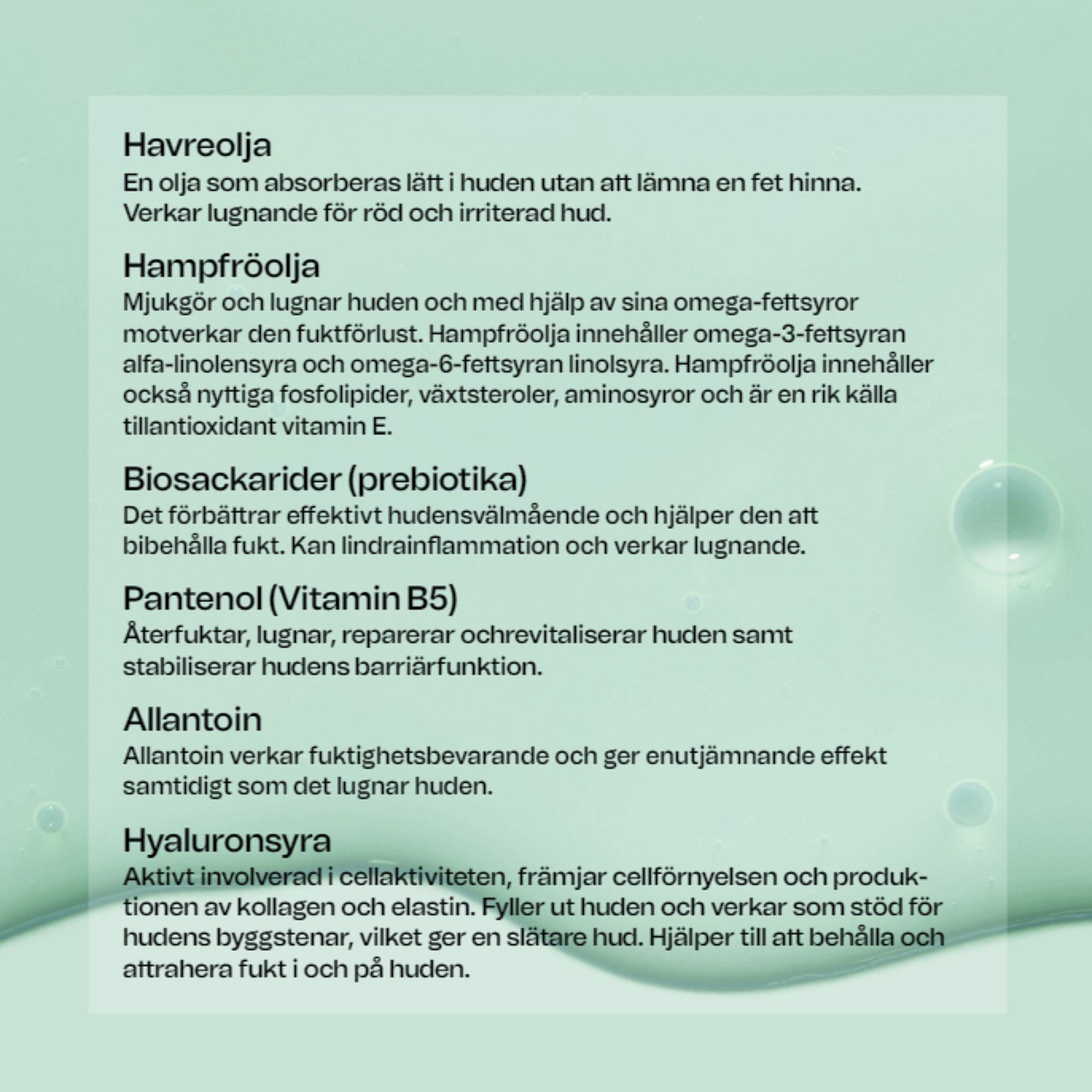 Havreolja
En olja som absorberas lätt i huden utan att lämna en fet hinna. Verkar lugnande för röd och irriterad hud.

Hampfröolja
Mjukgör och lugnar huden och med hjälp av sina omega-fettsyror motverkar den fuktförlust. Hampfröolja innehåller omega-3-fettsyran alfa-linolensyra och omega-6-fettsyran linolsyra. Hampfröolja innehåller också nyttiga fosfolipider, växtsteroler, aminosyror och är en rik källa tillantioxidant vitamin E.

Biosackarider (prebiotika)
Det förbättrar effektivt hudensvälmående och hjälper den att bibehålla fukt. Kan lindrainflammation och verkar lugnande.

Pantenol (Vitamin B5)
Återfuktar, lugnar, reparerar ochrevitaliserar huden samt stabiliserar hudens barriärfunktion.

Allantoin
Allantoin verkar fuktighetsbevarande och ger enutjämnande effekt samtidigt som det lugnar huden.

Hyaluronsyra
Aktivt involverad i cellaktiviteten, främjar cellförnyelsen och produktionen av kollagen och elastin. Fyller ut huden och verkar som stöd för hudens byggstenar, vilket ger en slätare hud. Hjälper till att behålla och attrahera fukt i och på huden.